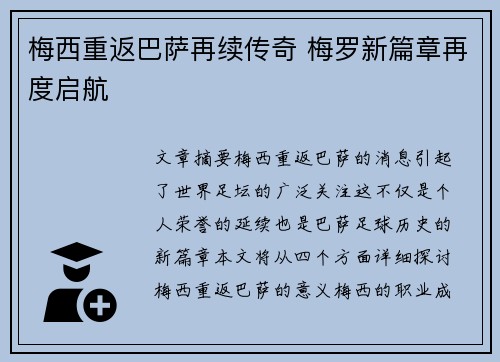 梅西重返巴萨再续传奇 梅罗新篇章再度启航

文章摘要梅西重返巴萨的消息引起了世界足坛的广泛关注这不仅是个人荣誉的延续也是巴萨足球历史的新篇章本文将从四个方面详细探讨梅西重返巴萨的意义梅西的职业成